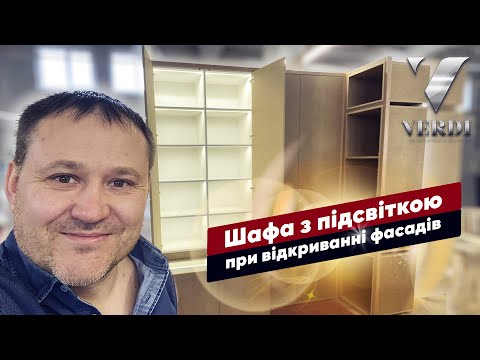 VERDI

Шафа з підсвіткою
при відкриванні фасадів